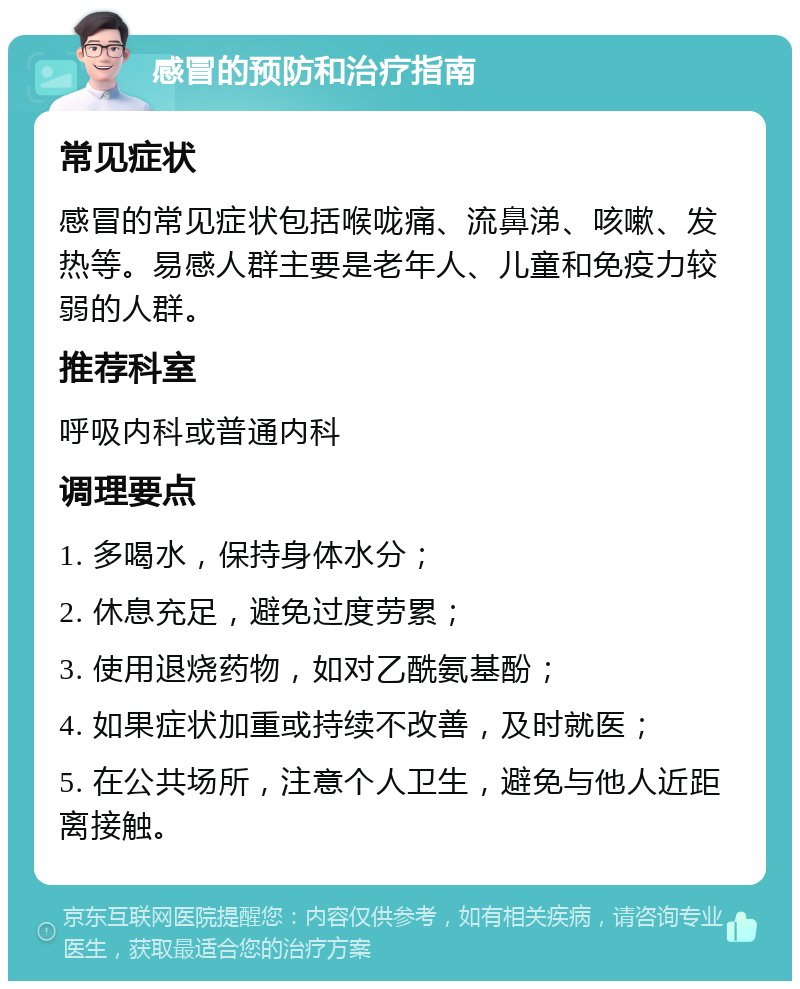 感冒的预防和治疗指南

常见症状

感冒的常见症状包括喉咙痛、流鼻涕、咳嗽、发热等。易感人群主要是老年人、儿童和免疫力较弱的人群。

推荐科室

呼吸内科或普通内科

调理要点

1. 多喝水，保持身体水分；

2. 休息充足，避免过度劳累；

3. 使用退烧药物，如对乙酰氨基酚；

4. 如果症状加重或持续不改善，及时就医；

5. 在公共场所，注意个人卫生，避免与他人近距离接触。

京东互联网医院提醒您：内容仅供参考，如有相关疾病，请咨询专业医生，获取最适合您的治疗方案